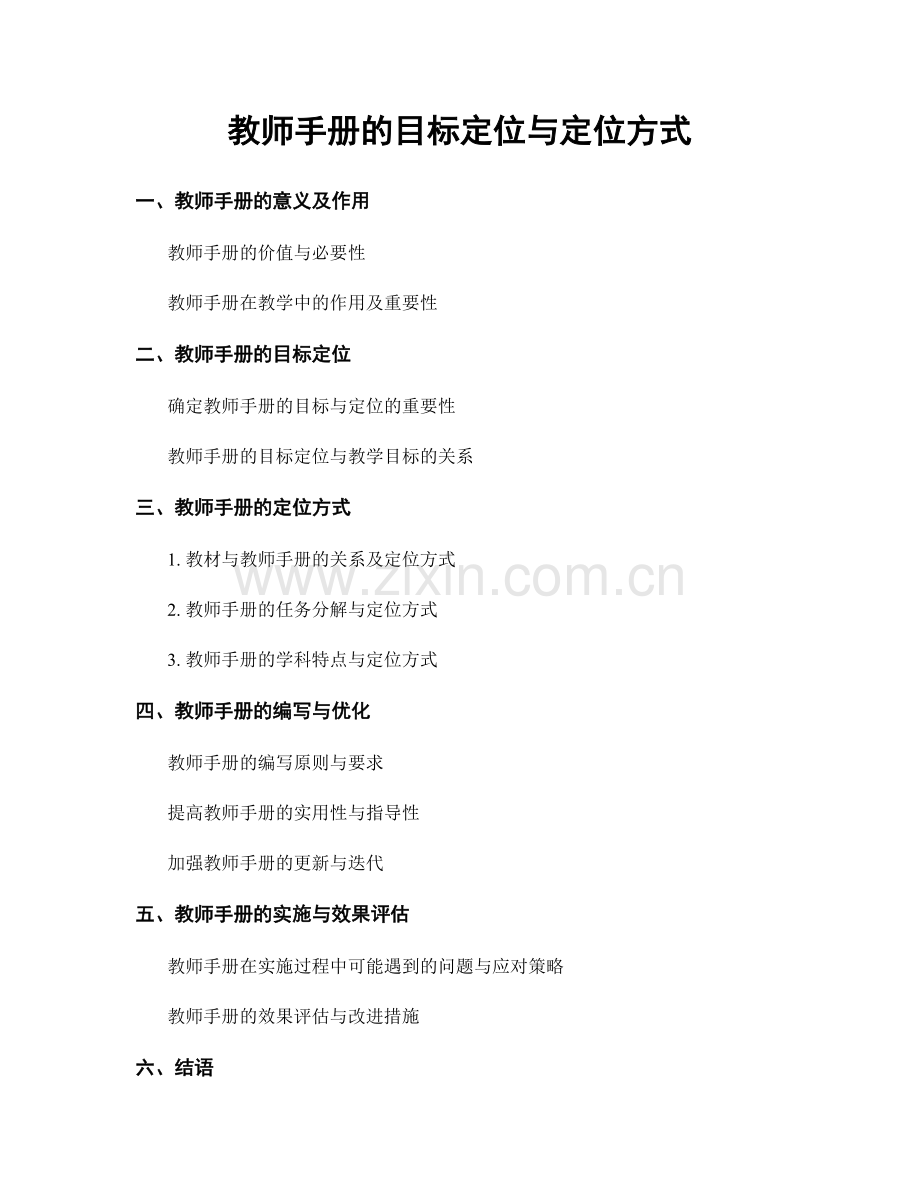 教师手册的目标定位与定位方式

一、教师手册的意义及作用

教师手册的价值与必要性

教师手册在教学中的作用及重要性

二、教师手册的目标定位

确定教师手册的目标与定位的重要性

教师手册的目标定位与教学目标的关系

三、教师手册的定位方式

1. 教材与教师手册的关系及定位方式

www.zixin.com.cn

2. 教师手册的任务分解与定位方式

3. 教师手册的学科特点与定位方式

四、教师手册的编写与优化

教师手册的编写原则与要求

提高教师手册的实用性与指导性

加强教师手册的更新与迭代

五、教师手册的实施与效果评估

教师手册在实施过程中可能遇到的问题与应对策略

教师手册的效果评估与改进措施

六、结语